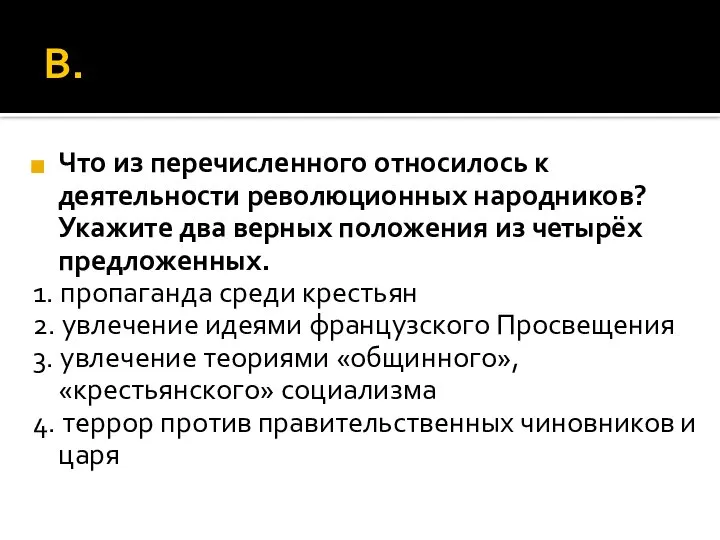 В.

Что из перечисленного относилось к деятельности революционных народников? Укажите два верных положения из четырёх предложенных.

1. пропаганда среди крестьян
2. увлечение идеями французского Просвещения
3. увлечение теориями «общинного», «крестьянского» социализма
4. террор против правительственных чиновников и царя